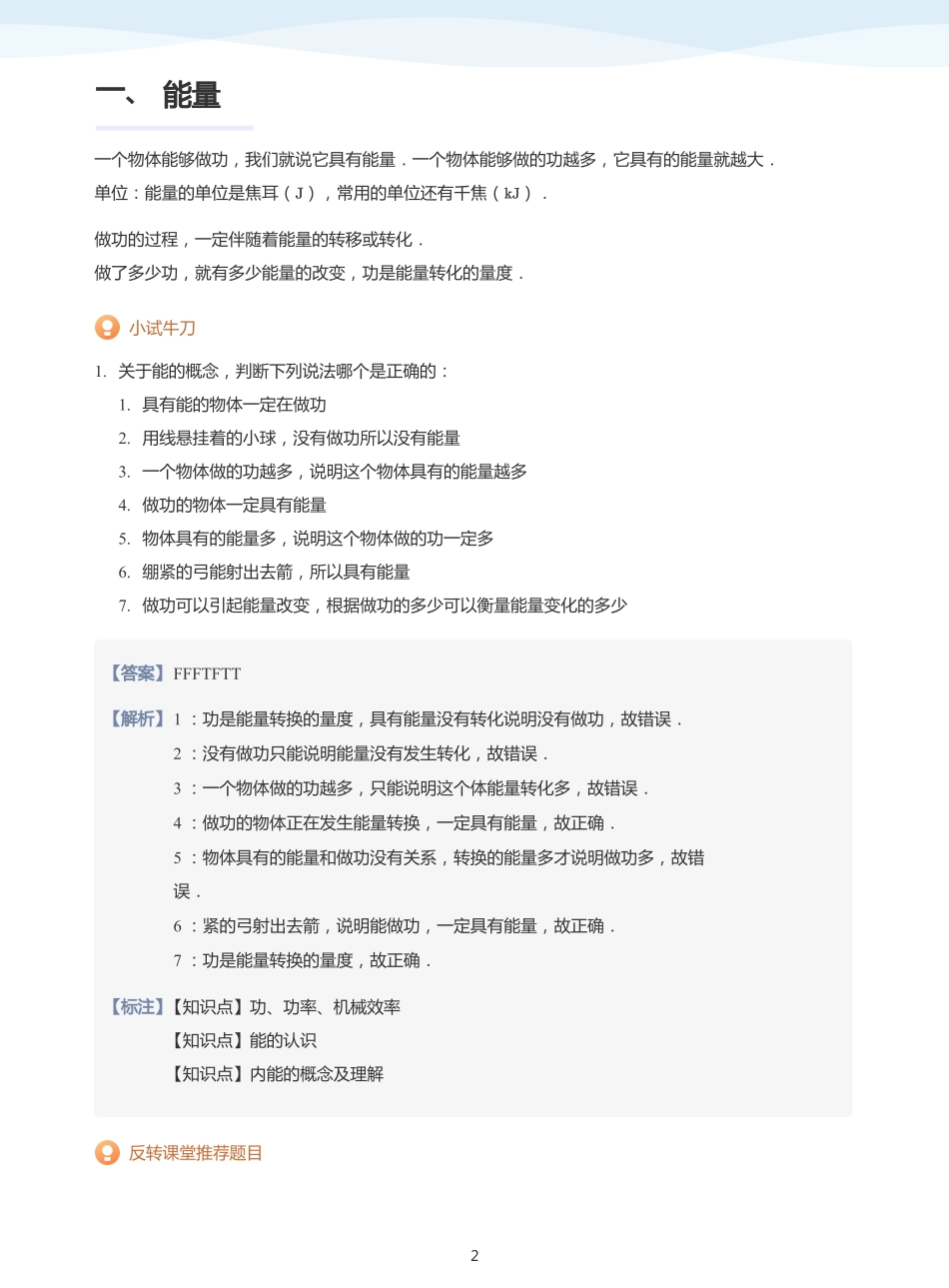 一、 能量

一个物体能够做功，我们就说它具有能量．一个物体能够做的功越多，它具有的能量就越大．
单位：能量的单位是焦耳（J），常用的单位还有千焦（kJ）．

做功的过程，一定伴随着能量的转移或转化．
做了多少功，就有多少能量的改变，功是能量转化的量度．

小试牛刀

1. 关于能的概念，判断下列说法哪个是正确的：
1. 具有能的物体一定在做功
2. 用线悬挂着的小球，没有做功所以没有能量
3. 一个物体做的功越多，说明这个物体具有的能量越多
4. 做功的物体一定具有能量
5. 物体具有的能量多，说明这个物体做的功一定多
6. 绷紧的弓能射出去箭，所以具有能量
7. 做功可以引起能量改变，根据做功的多少可以衡量能量变化的多少

【答案】FFFTFTT

【解析】1：功是能量转换的量度，具有能量没有转化说明没有做功，故错误．
2：没有做功只能说明能量没有发生转化，故错误．
3：一个物体做的功越多，只能说明这个体能量转化多，故错误．
4：做功的物体正在发生能量转换，一定具有能量，故正确．
5：物体具有的能量和做功没有关系，转换的能量多才说明做功多，故错误．
6：紧的弓射出去箭，说明能做功，一定具有能量，故正确．
7：功是能量转换的量度，故正确．

【标注】【知识点】功、功率、机械效率
【知识点】能的认识
【知识点】内能的概念及理解

反转课堂推荐题目

2